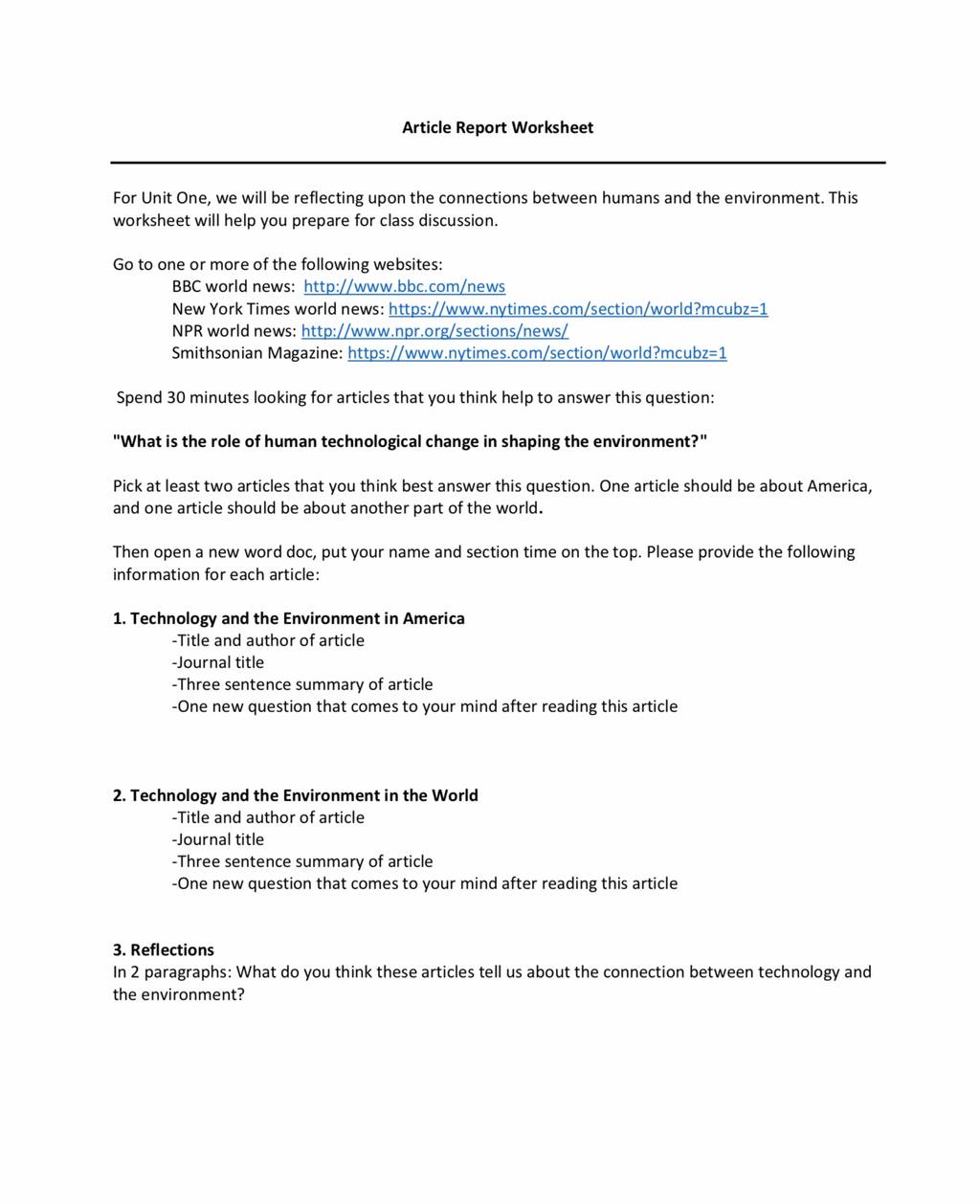 Article Report Worksheet

For Unit One, we will be reflecting upon the connections between humans and the environment. This worksheet will help you prepare for class discussion.

Go to one or more of the following websites:
BBC world news: http://www.bbc.com/news
New York Times world news: https://www.nytimes.com/section/world?mcubz=1
NPR world news: http://www.npr.org/sections/news/
Smithsonian Magazine: https://www.nytimes.com/section/world?mcubz=1

Spend 30 minutes looking for articles that you think help to answer this question:

"What is the role of human technological change in shaping the environment?"

Pick at least two articles that you think best answer this question. One article should be about America, and one article should be about another part of the world.

Then open a new word doc, put your name and section time on the top. Please provide the following information for each article:

1. Technology and the Environment in America
-Title and author of article
-Journal title
-Three sentence summary of article
-One new question that comes to your mind after reading this article

2. Technology and the Environment in the World
-Title and author of article
-Journal title
-Three sentence summary of article
-One new question that comes to your mind after reading this article

3. Reflections
In 2 paragraphs: What do you think these articles tell us about the connection between technology and the environment?